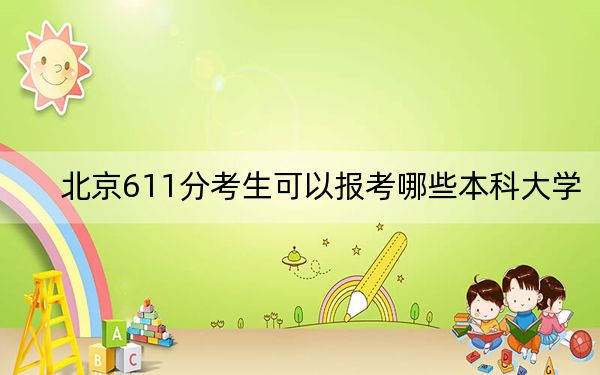 北京611分考生可以报考哪些本科大学

A
B C